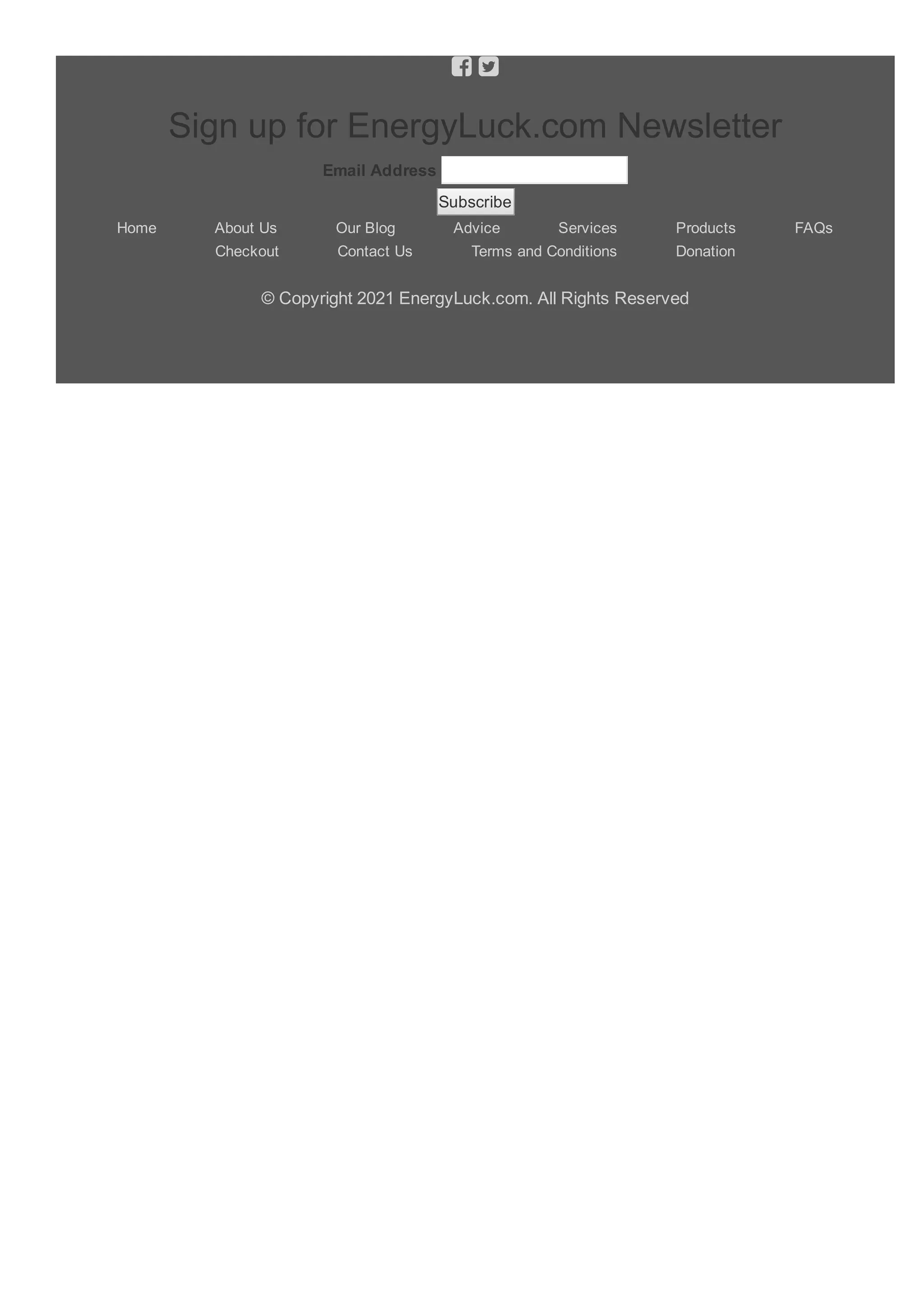 Sign up for EnergyLuck.com Newsletter

Email Address

Subscribe

Home About Us Our Blog Advice Services Products FAQs
Checkout Contact Us Terms and Conditions Donation

© Copyright 2021 EnergyLuck.com. All Rights Reserved